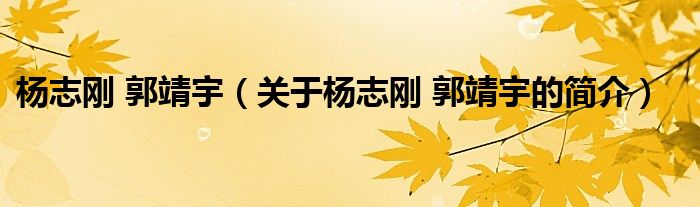 杨志刚 郭靖宇（关于杨志刚 郭靖宇的简介）